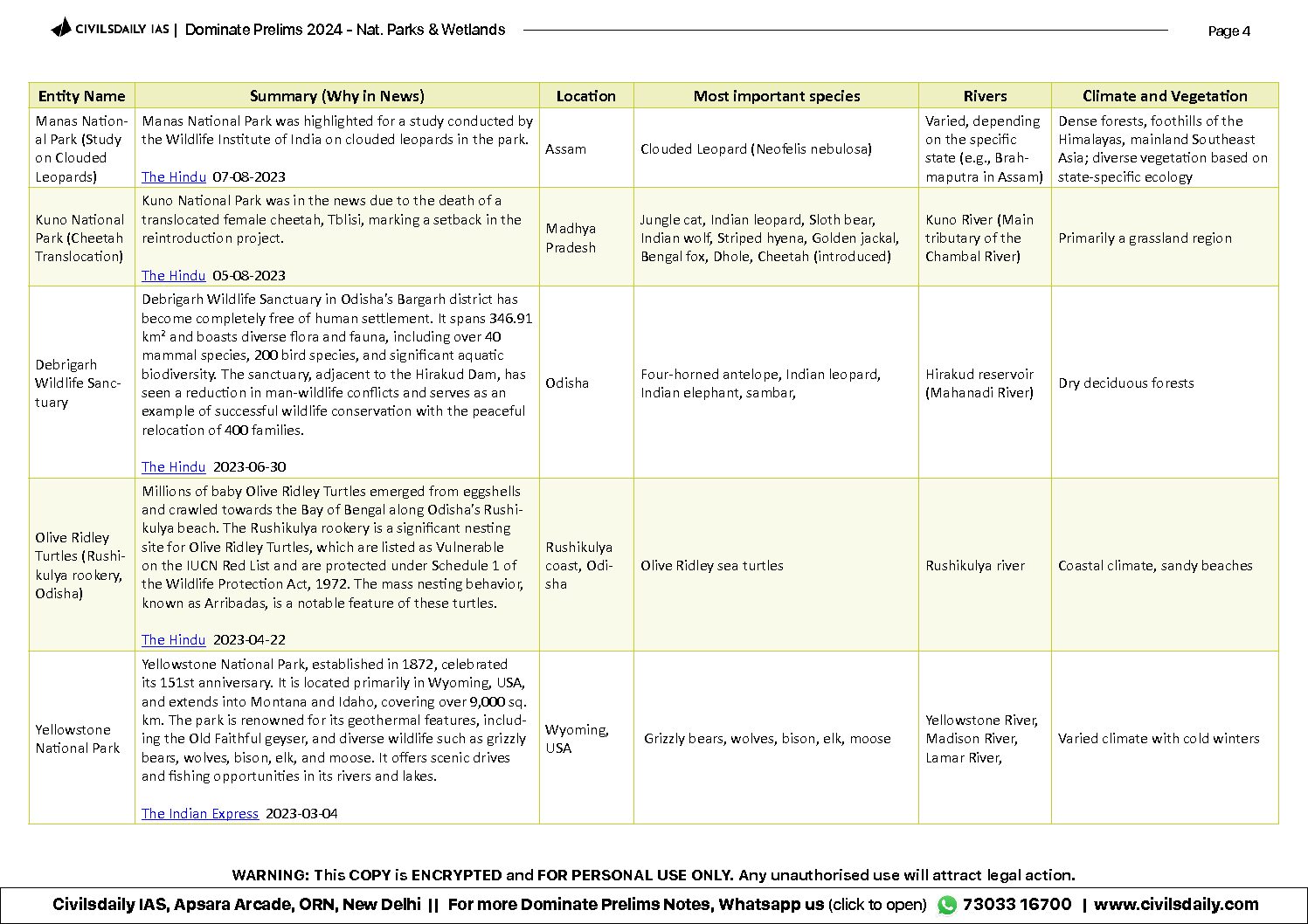 CIVILSDAILY IAS | Dominate Prelims 2024 - Nat. Parks & Wetlands

Page 4

| Entity Name | Summary (Why in News) | Location | Most important species | Rivers | Climate and Vegetation |
|---|---|---|---|---|---|
| Manas National Park (Study on Clouded Leopards) | Manas National Park was highlighted for a study conducted by the Wildlife Institute of India on clouded leopards in the park. The Hindu 07-08-2023 | Assam | Clouded Leopard (Neofelis nebulosa) | Varied, depending on the specific state (e.g., Brahmaputra in Assam) | Dense forests, foothills of the Himalayas, mainland Southeast Asia; diverse vegetation based on state-specific ecology |
| Kuno National Park (Cheetah Translocation) | Kuno National Park was in the news due to the death of a translocated female cheetah, Tblisi, marking a setback in the reintroduction project. The Hindu 05-08-2023 | Madhya Pradesh | Jungle cat, Indian leopard, Sloth bear, Indian wolf, Striped hyena, Golden jackal, Bengal fox, Dhole, Cheetah (introduced) | Kuno River (Main tributary of the Chambal River) | Primarily a grassland region |
| Debrigarh Wildlife Sanctuary | Debrigarh Wildlife Sanctuary in Odisha's Bargarh district has become completely free of human settlement. It spans 346.91 km² and boasts diverse flora and fauna, including over 40 mammal species, 200 bird species, and significant aquatic biodiversity. The sanctuary, adjacent to the Hirakud Dam, has seen a reduction in man-wildlife conflicts and serves as an example of successful wildlife conservation with the peaceful relocation of 400 families. The Hindu 2023-06-30 | Odisha | Four-horned antelope, Indian leopard, Indian elephant, sambar, | Hirakud reservoir (Mahanadi River) | Dry deciduous forests |
| Olive Ridley Turtles (Rushikulya rookery, Odisha) | Millions of baby Olive Ridley Turtles emerged from eggshells and crawled towards the Bay of Bengal along Odisha's Rushikulya beach. The Rushikulya rookery is a significant nesting site for Olive Ridley Turtles, which are listed as Vulnerable on the IUCN Red List and are protected under Schedule 1 of the Wildlife Protection Act, 1972. The mass nesting behavior, known as Arribadas, is a notable feature of these turtles. The Hindu 2023-04-22 | Rushikulya coast, Odisha | Olive Ridley sea turtles | Rushikulya river | Coastal climate, sandy beaches |
| Yellowstone National Park | Yellowstone National Park, established in 1872, celebrated its 151st anniversary. It is located primarily in Wyoming, USA, and extends into Montana and Idaho, covering over 9,000 sq. km. The park is renowned for its geothermal features, including the Old Faithful geyser, and diverse wildlife such as grizzly bears, wolves, bison, elk, and moose. It offers scenic drives and fishing opportunities in its rivers and lakes. The Indian Express 2023-03-04 | Wyoming, USA | Grizzly bears, wolves, bison, elk, moose | Yellowstone River, Madison River, Lamar River, | Varied climate with cold winters |

WARNING: This COPY is ENCRYPTED and FOR PERSONAL USE ONLY. Any unauthorised use will attract legal action.

Civilsdaily IAS, Apsara Arcade, ORN, New Delhi || For more Dominate Prelims Notes, Whatsapp us (click to open) 73033 16700 | www.civilsdaily.com